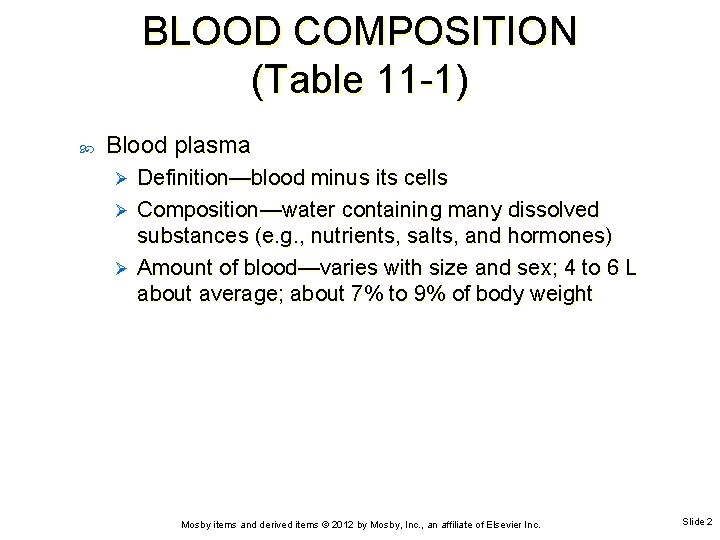 BLOOD COMPOSITION
(Table 11-1)

Blood plasma

Definition—blood minus its cells

Composition—water containing many dissolved substances (e.g., nutrients, salts, and hormones)

Amount of blood—varies with size and sex; 4 to 6 L about average; about 7% to 9% of body weight

Mosby items and derived items © 2012 by Mosby, Inc., an affiliate of Elsevier Inc.

Slide 2